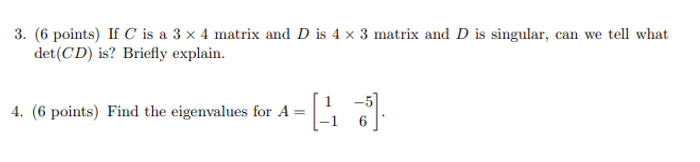 3. (6 points) If $C$ is a $3 \times 4$ matrix and $D$ is $4 \times 3$ matrix and $D$ is singular, can we tell what $\det(CD)$ is? Briefly explain.

4. (6 points) Find the eigenvalues for $A = \begin{bmatrix} 1 & -5 \\ -1 & 6 \end{bmatrix}$.